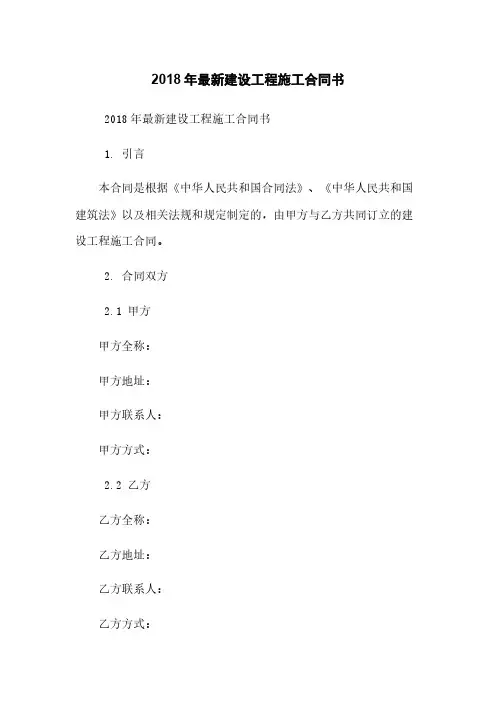 2018年最新建设工程施工合同书

2018年最新建设工程施工合同书

1. 引言

本合同是根据《中华人民共和国合同法》、《中华人民共和国建筑法》以及相关法规和规定制定的，由甲方与乙方共同订立的建设工程施工合同。

2. 合同双方

2.1 甲方

甲方全称：

甲方地址：

甲方联系人：

甲方方式：

2.2 乙方

乙方全称：

乙方地址：

乙方联系人：

乙方方式：